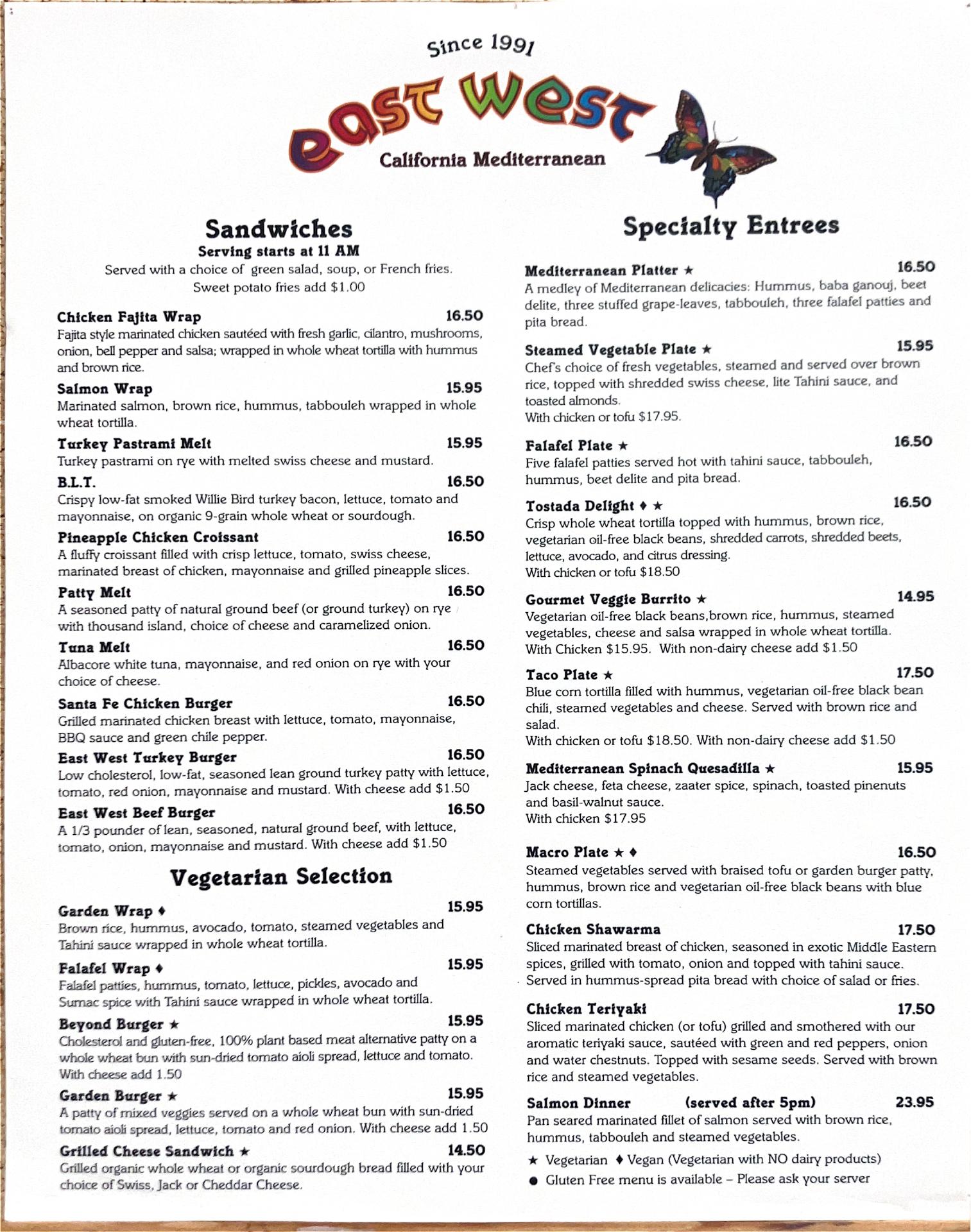 Since 1991

east west

California Mediterranean

Sandwiches

Serving starts at 11 AM

Served with a choice of green salad, soup, or French fries. Sweet potato fries add $1.00

Chicken Fajita Wrap 16.50
Fajita style marinated chicken sautéed with fresh garlic, cilantro, mushrooms, onion, bell pepper and salsa; wrapped in whole wheat tortilla with hummus and brown rice.

Salmon Wrap 15.95
Marinated salmon, brown rice, hummus, tabbouleh wrapped in whole wheat tortilla.

Turkey Pastrami Melt 15.95
Turkey pastrami on rye with melted swiss cheese and mustard.

B.L.T. 16.50
Crispy low-fat smoked Willie Bird turkey bacon, lettuce, tomato and mayonnaise, on organic 9-grain whole wheat or sourdough.

Pineapple Chicken Croissant 16.50
A fluffy croissant filled with crisp lettuce, tomato, swiss cheese, marinated breast of chicken, mayonnaise and grilled pineapple slices.

Patty Melt 16.50
A seasoned patty of natural ground beef (or ground turkey) on rye with thousand island, choice of cheese and caramelized onion.

Tuna Melt 16.50
Albacore white tuna, mayonnaise, and red onion on rye with your choice of cheese.

Santa Fe Chicken Burger 16.50
Grilled marinated chicken breast with lettuce, tomato, mayonnaise, BBQ sauce and green chile pepper.

East West Turkey Burger 16.50
Low cholesterol, low-fat, seasoned lean ground turkey patty with lettuce, tomato, red onion, mayonnaise and mustard. With cheese add $1.50

East West Beef Burger 16.50
A 1/3 pounder of lean, seasoned, natural ground beef, with lettuce, tomato, onion, mayonnaise and mustard. With cheese add $1.50

Vegetarian Selection

Garden Wrap ♦ 15.95
Brown rice, hummus, avocado, tomato, steamed vegetables and Tahini sauce wrapped in whole wheat tortilla.

Falafel Wrap ♦ 15.95
Falafel patties, hummus, tomato, lettuce, pickles, avocado and Sumac spice with Tahini sauce wrapped in whole wheat tortilla.

Beyond Burger ★ 15.95
Cholesterol and gluten-free, 100% plant based meat alternative patty on a whole wheat bun with sun-dried tomato aioli spread, lettuce and tomato. With cheese add 1.50

Garden Burger ★ 15.95
A patty of mixed veggies served on a whole wheat bun with sun-dried tomato aioli spread, lettuce, tomato and red onion. With cheese add 1.50

Grilled Cheese Sandwich ★ 14.50
Grilled organic whole wheat or organic sourdough bread filled with your choice of Swiss, Jack or Cheddar Cheese.

Specialty Entrees

Mediterranean Platter ★ 16.50
A medley of Mediterranean delicacies: Hummus, baba ganouj, beet delite, three stuffed grape-leaves, tabbouleh, three falafel patties and pita bread.

Steamed Vegetable Plate ★ 15.95
Chef's choice of fresh vegetables, steamed and served over brown rice, topped with shredded swiss cheese, lite Tahini sauce, and toasted almonds.
With chicken or tofu $17.95.

Falafel Plate ★ 16.50
Five falafel patties served hot with tahini sauce, tabbouleh, hummus, beet delite and pita bread.

Tostada Delight ♦ ★ 16.50
Crisp whole wheat tortilla topped with hummus, brown rice, vegetarian oil-free black beans, shredded carrots, shredded beets, lettuce, avocado, and citrus dressing.
With chicken or tofu $18.50

Gourmet Veggie Burrito ★ 14.95
Vegetarian oil-free black beans,brown rice, hummus, steamed vegetables, cheese and salsa wrapped in whole wheat tortilla.
With Chicken $15.95. With non-dairy cheese add $1.50

Taco Plate ★ 17.50
Blue corn tortilla filled with hummus, vegetarian oil-free black bean chili, steamed vegetables and cheese. Served with brown rice and salad.
With chicken or tofu $18.50. With non-dairy cheese add $1.50

Mediterranean Spinach Quesadilla ★ 15.95
Jack cheese, feta cheese, zaater spice, spinach, toasted pinenuts and basil-walnut sauce.
With chicken $17.95

Macro Plate ★ ♦ 16.50
Steamed vegetables served with braised tofu or garden burger patty, hummus, brown rice and vegetarian oil-free black beans with blue corn tortillas.

Chicken Shawarma 17.50
Sliced marinated breast of chicken, seasoned in exotic Middle Eastern spices, grilled with tomato, onion and topped with tahini sauce. Served in hummus-spread pita bread with choice of salad or fries.

Chicken Teriyaki 17.50
Sliced marinated chicken (or tofu) grilled and smothered with our aromatic teriyaki sauce, sautéed with green and red peppers, onion and water chestnuts. Topped with sesame seeds. Served with brown rice and steamed vegetables.

Salmon Dinner (served after 5pm) 23.95
Pan seared marinated fillet of salmon served with brown rice, hummus, tabbouleh and steamed vegetables.

★ Vegetarian ♦ Vegan (Vegetarian with NO dairy products)
● Gluten Free menu is available – Please ask your server